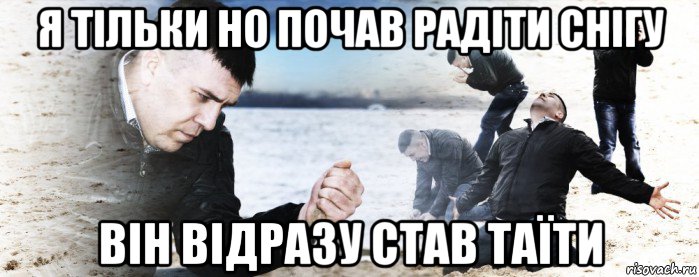 Я ТІЛЬКИ НО ПОЧАВ РАДІТИ СНІГУ

ВІН ВІДРАЗУ СТАВ ТАЇТИ

risovach.ru